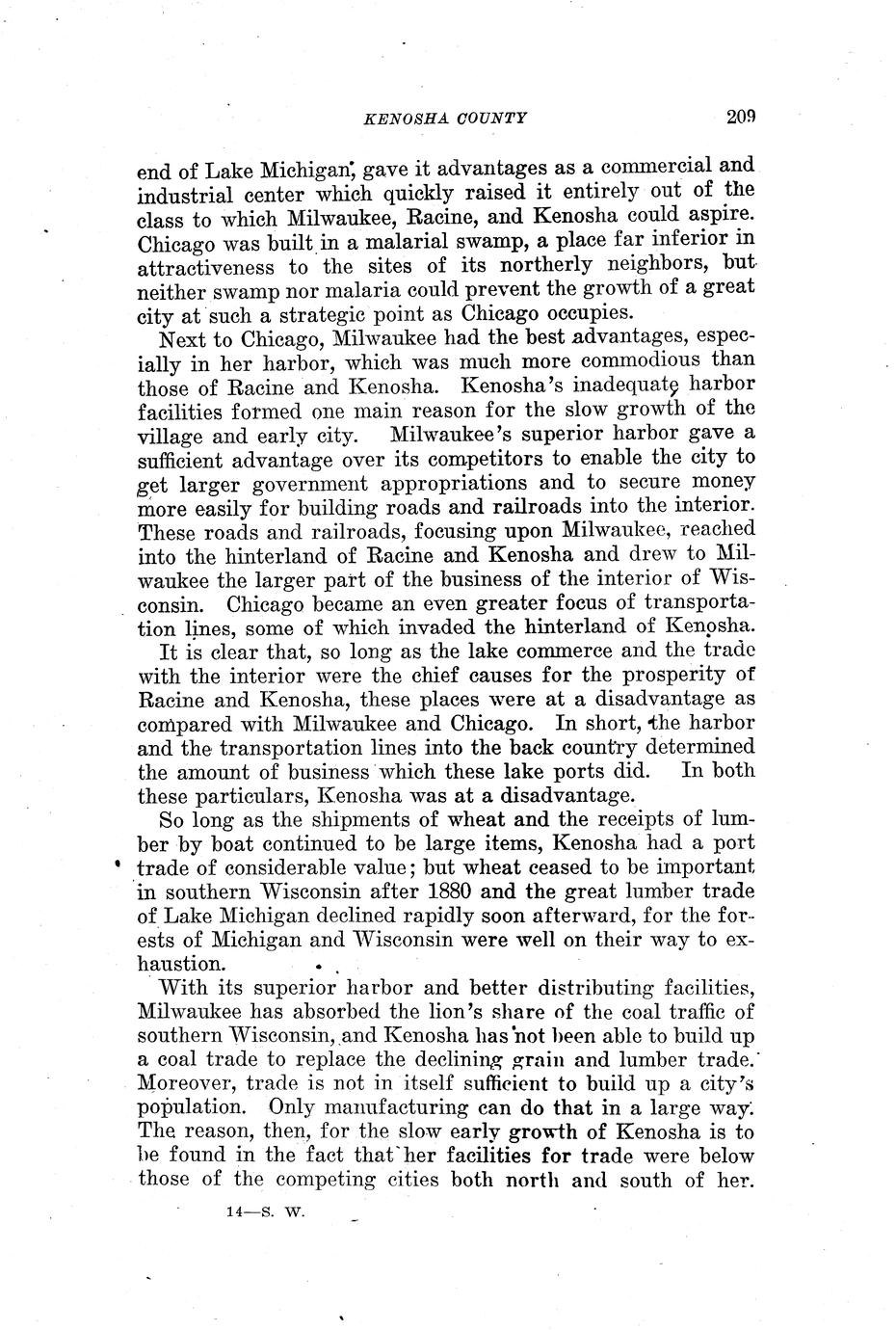 KENOSHA COUNTY 209

end of Lake Michigan, gave it advantages as a commercial and industrial center which quickly raised it entirely out of the class to which Milwaukee, Racine, and Kenosha could aspire. Chicago was built in a malarial swamp, a place far inferior in attractiveness to the sites of its northerly neighbors, but neither swamp nor malaria could prevent the growth of a great city at such a strategic point as Chicago occupies.

Next to Chicago, Milwaukee had the best advantages, especially in her harbor, which was much more commodious than those of Racine and Kenosha. Kenosha's inadequate harbor facilities formed one main reason for the slow growth of the village and early city. Milwaukee's superior harbor gave a sufficient advantage over its competitors to enable the city to get larger government appropriations and to secure money more easily for building roads and railroads into the interior. These roads and railroads, focusing upon Milwaukee, reached into the hinterland of Racine and Kenosha and drew to Milwaukee the larger part of the business of the interior of Wisconsin. Chicago became an even greater focus of transportation lines, some of which invaded the hinterland of Kenosha.

It is clear that, so long as the lake commerce and the trade with the interior were the chief causes for the prosperity of Racine and Kenosha, these places were at a disadvantage as compared with Milwaukee and Chicago. In short, the harbor and the transportation lines into the back country determined the amount of business which these lake ports did. In both these particulars, Kenosha was at a disadvantage.

So long as the shipments of wheat and the receipts of lumber by boat continued to be large items, Kenosha had a port trade of considerable value; but wheat ceased to be important in southern Wisconsin after 1880 and the great lumber trade of Lake Michigan declined rapidly soon afterward, for the forests of Michigan and Wisconsin were well on their way to exhaustion.

With its superior harbor and better distributing facilities, Milwaukee has absorbed the lion's share of the coal traffic of southern Wisconsin, and Kenosha has not been able to build up a coal trade to replace the declining grain and lumber trade. Moreover, trade is not in itself sufficient to build up a city's population. Only manufacturing can do that in a large way. The reason, then, for the slow early growth of Kenosha is to be found in the fact that her facilities for trade were below those of the competing cities both north and south of her.

14—S. W.